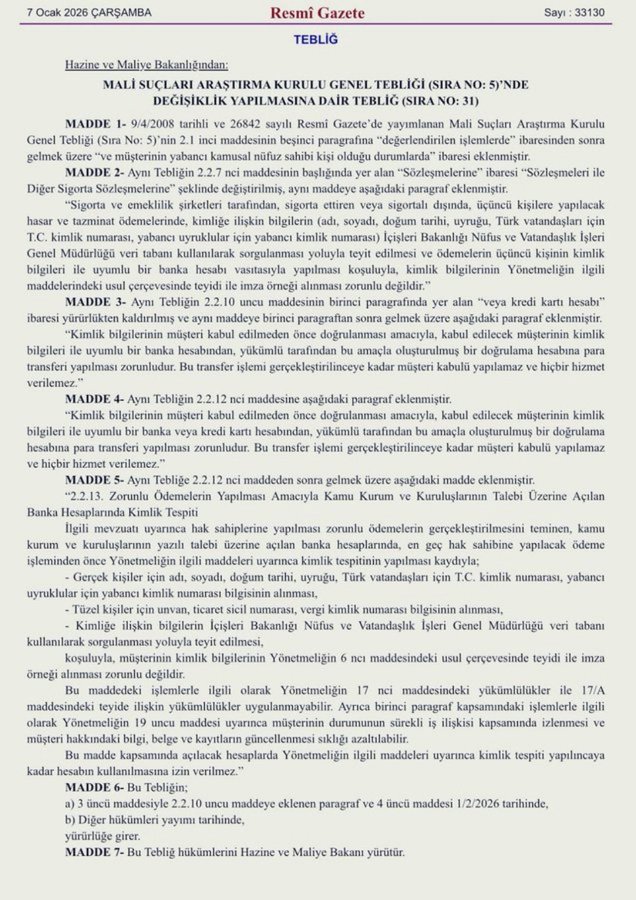 7 Ocak 2026 ÇARŞAMBA    Resmî Gazete    Sayı : 33130

TEBLİĞ

Hazine ve Maliye Bakanlığından:

MALİ SUÇLARI ARAŞTIRMA KURULU GENEL TEBLİĞİ (SIRA NO: 5)'NDE DEĞİŞİKLİK YAPILMASINA DAİR TEBLİĞ (SIRA NO: 31)

MADDE 1- 9/4/2008 tarihli ve 26842 sayılı Resmî Gazete'de yayımlanan Mali Suçları Araştırma Kurulu Genel Tebliği (Sıra No: 5)'nin 2.1 inci maddesinin beşinci paragrafına "değerlendirilen işlemlerde" ibaresinden sonra gelmek üzere "ve müşterinin yabancı kamusal nüfuz sahibi kişi olduğu durumlarda" ibaresi eklenmiştir.

MADDE 2- Aynı Tebliğin 2.2.7 nci maddesinin başlığında yer alan "Sözleşmelerine" ibaresi "Sözleşmeleri ile Diğer Sigorta Sözleşmelerine" şeklinde değiştirilmiş, aynı maddeye aşağıdaki paragraf eklenmiştir.

"Sigorta ve emeklilik şirketleri tarafından, sigorta ettiren veya sigortalı dışında, üçüncü kişilere yapılacak hasar ve tazminat ödemelerinde, kimliğe ilişkin bilgilerin (adı, soyadı, doğum tarihi, uyruğu, Türk vatandaşları için T.C. kimlik numarası, yabancı uyruklular için yabancı kimlik numarası) İçişleri Bakanlığı Nüfus ve Vatandaşlık İşleri Genel Müdürlüğü veri tabanı kullanılarak sorgulanması yoluyla teyit edilmesi ve ödemelerin üçüncü kişinin kimlik bilgileri ile uyumlu bir banka hesabı vasıtasıyla yapılması koşuluyla, kimlik bilgilerinin Yönetmeliğin ilgili maddelerindeki usul çerçevesinde teyidi ile imza örneği alınması zorunlu değildir."

MADDE 3- Aynı Tebliğin 2.2.10 uncu maddesinin birinci paragrafında yer alan "veya kredi kartı hesabı" ibaresi yürürlükten kaldırılmış ve aynı maddeye birinci paragraftan sonra gelmek üzere aşağıdaki paragraf eklenmiştir.

"Kimlik bilgilerinin müşteri kabul edilmeden önce doğrulanması amacıyla, kabul edilecek müşterinin kimlik bilgileri ile uyumlu bir banka hesabından, yükümlü tarafından bu amaçla oluşturulmuş bir doğrulama hesabına para transferi yapılması zorunludur. Bu transfer işlemi gerçekleştirilinceye kadar müşteri kabulü yapılamaz ve hiçbir hizmet verilemez."

MADDE 4- Aynı Tebliğin 2.2.12 nci maddesine aşağıdaki paragraf eklenmiştir.

"Kimlik bilgilerinin müşteri kabul edilmeden önce doğrulanması amacıyla, kabul edilecek müşterinin kimlik bilgileri ile uyumlu bir banka veya kredi kartı hesabından, yükümlü tarafından bu amaçla oluşturulmuş bir doğrulama hesabına para transferi yapılması zorunludur. Bu transfer işlemi gerçekleştirilinceye kadar müşteri kabulü yapılamaz ve hiçbir hizmet verilemez."

MADDE 5- Aynı Tebliğe 2.2.12 nci maddeden sonra gelmek üzere aşağıdaki madde eklenmiştir.

"2.2.13. Zorunlu Ödemelerin Yapılması Amacıyla Kamu Kurum ve Kuruluşlarının Talebi Üzerine Açılan Banka Hesaplarında Kimlik Tespiti

İlgili mevzuatı uyarınca hak sahiplerine yapılması zorunlu ödemelerin gerçekleştirilmesini teminen, kamu kurum ve kuruluşlarının yazılı talebi üzerine açılan banka hesaplarında, en geç hak sahibine yapılacak ödeme işleminden önce Yönetmeliğin ilgili maddeleri uyarınca kimlik tespitinin yapılması kaydıyla;

- Gerçek kişiler için adı, soyadı, doğum tarihi, uyruğu, Türk vatandaşları için T.C. kimlik numarası, yabancı uyruklular için yabancı kimlik numarası bilgisinin alınması,

- Tüzel kişiler için unvan, ticaret sicil numarası, vergi kimlik numarası bilgisinin alınması,

- Kimliğe ilişkin bilgilerin İçişleri Bakanlığı Nüfus ve Vatandaşlık İşleri Genel Müdürlüğü veri tabanı kullanılarak sorgulanması yoluyla teyit edilmesi,

koşuluyla, müşterinin kimlik bilgilerinin Yönetmeliğin 6 ncı maddesindeki usul çerçevesinde teyidi ile imza örneği alınması zorunlu değildir.

Bu maddedeki işlemlerle ilgili olarak Yönetmeliğin 17 nci maddesindeki yükümlülükler ile 17/A maddesindeki teyide ilişkin yükümlülükler uygulanmayabilir. Ayrıca birinci paragraf kapsamındaki işlemlerle ilgili olarak Yönetmeliğin 19 uncu maddesi uyarınca müşterinin durumunun sürekli iş ilişkisi kapsamında izlenmesi ve müşteri hakkındaki bilgi, belge ve kayıtların güncellenmesi sıklığı azaltılabilir.

Bu madde kapsamında açılacak hesaplarda Yönetmeliğin ilgili maddeleri uyarınca kimlik tespiti yapılıncaya kadar hesabın kullanılmasına izin verilmez."

MADDE 6- Bu Tebliğin;

a) 3 üncü maddesiyle 2.2.10 uncu maddeye eklenen paragraf ve 4 üncü maddesi 1/2/2026 tarihinde,

b) Diğer hükümleri yayımı tarihinde,

yürürlüğe girer.

MADDE 7- Bu Tebliğ hükümlerini Hazine ve Maliye Bakanı yürütür.